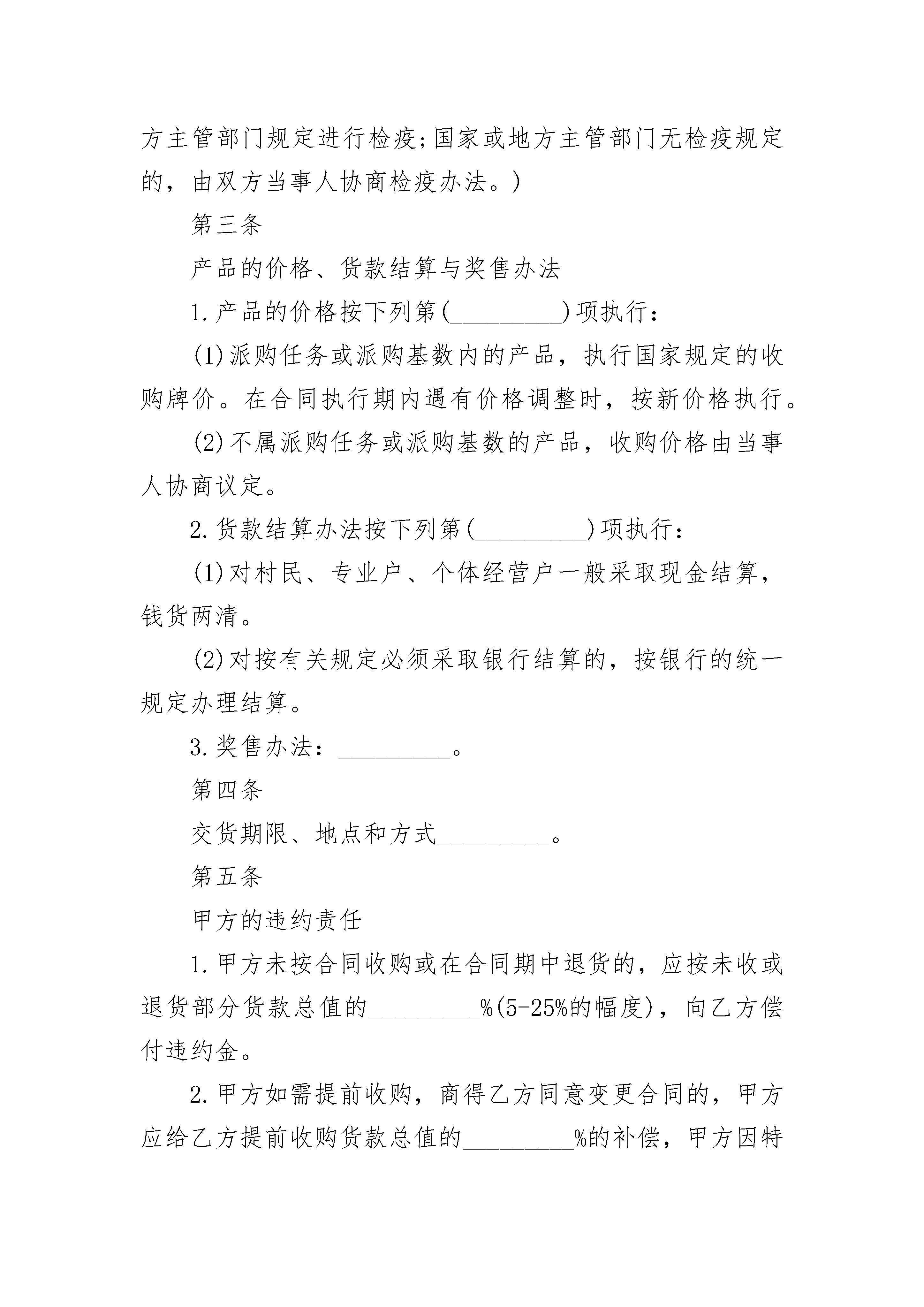 方主管部门规定进行检疫;国家或地方主管部门无检疫规定的，由双方当事人协商检疫办法。)

第三条

产品的价格、货款结算与奖售办法

1.产品的价格按下列第(_________)项执行：

(1)派购任务或派购基数内的产品，执行国家规定的收购牌价。在合同执行期内遇有价格调整时，按新价格执行。

(2)不属派购任务或派购基数的产品，收购价格由当事人协商议定。

2.货款结算办法按下列第(_________)项执行：

(1)对村民、专业户、个体经营户一般采取现金结算，钱货两清。

(2)对按有关规定必须采取银行结算的，按银行的统一规定办理结算。

3.奖售办法：_________。

第四条

交货期限、地点和方式_________。

第五条

甲方的违约责任

1.甲方未按合同收购或在合同期中退货的，应按未收或退货部分货款总值的_________%(5-25%的幅度)，向乙方偿付违约金。

2.甲方如需提前收购，商得乙方同意变更合同的，甲方应给乙方提前收购货款总值的_________%的补偿，甲方因特